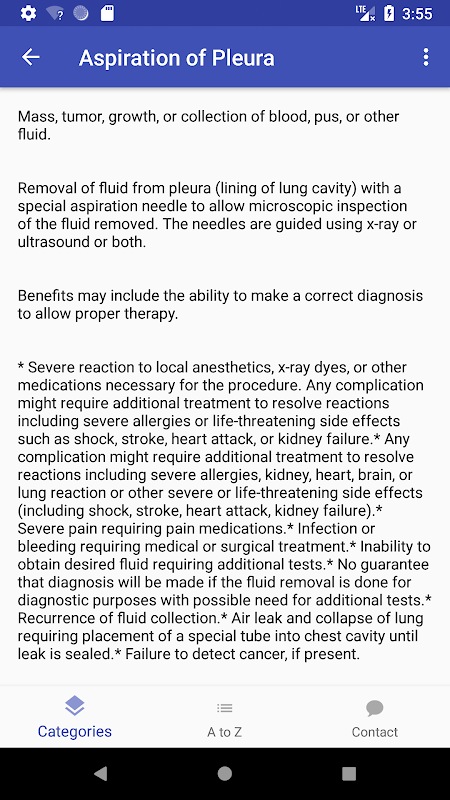 LTE 3:55

Aspiration of Pleura

Mass, tumor, growth, or collection of blood, pus, or other fluid.

Removal of fluid from pleura (lining of lung cavity) with a special aspiration needle to allow microscopic inspection of the fluid removed. The needles are guided using x-ray or ultrasound or both.

Benefits may include the ability to make a correct diagnosis to allow proper therapy.

* Severe reaction to local anesthetics, x-ray dyes, or other medications necessary for the procedure. Any complication might require additional treatment to resolve reactions including severe allergies or life-threatening side effects such as shock, stroke, heart attack, or kidney failure.* Any complication might require additional treatment to resolve reactions including severe allergies, kidney, heart, brain, or lung reaction or other severe or life-threatening side effects (including shock, stroke, heart attack, kidney failure).* Severe pain requiring pain medications.* Infection or bleeding requiring medical or surgical treatment.* Inability to obtain desired fluid requiring additional tests.* No guarantee that diagnosis will be made if the fluid removal is done for diagnostic purposes with possible need for additional tests.* Recurrence of fluid collection.* Air leak and collapse of lung requiring placement of a special tube into chest cavity until leak is sealed.* Failure to detect cancer, if present.

Categories
A to Z
Contact